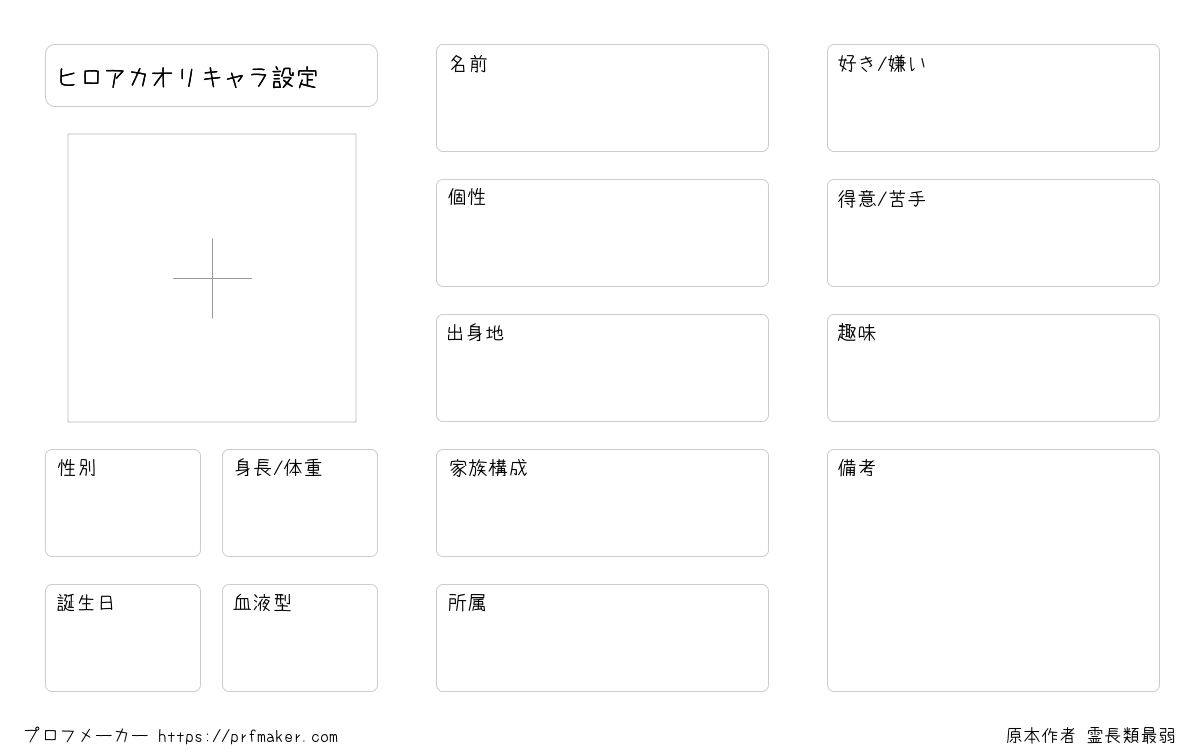 ヒロアカオリキャラ設定

性別

身長/体重

誕生日

血液型

名前

個性

出身地

家族構成

所属

好き/嫌い

得意/苦手

趣味

備考

プロフメーカー https://prfmaker.com

原本作者 霊長類最弱